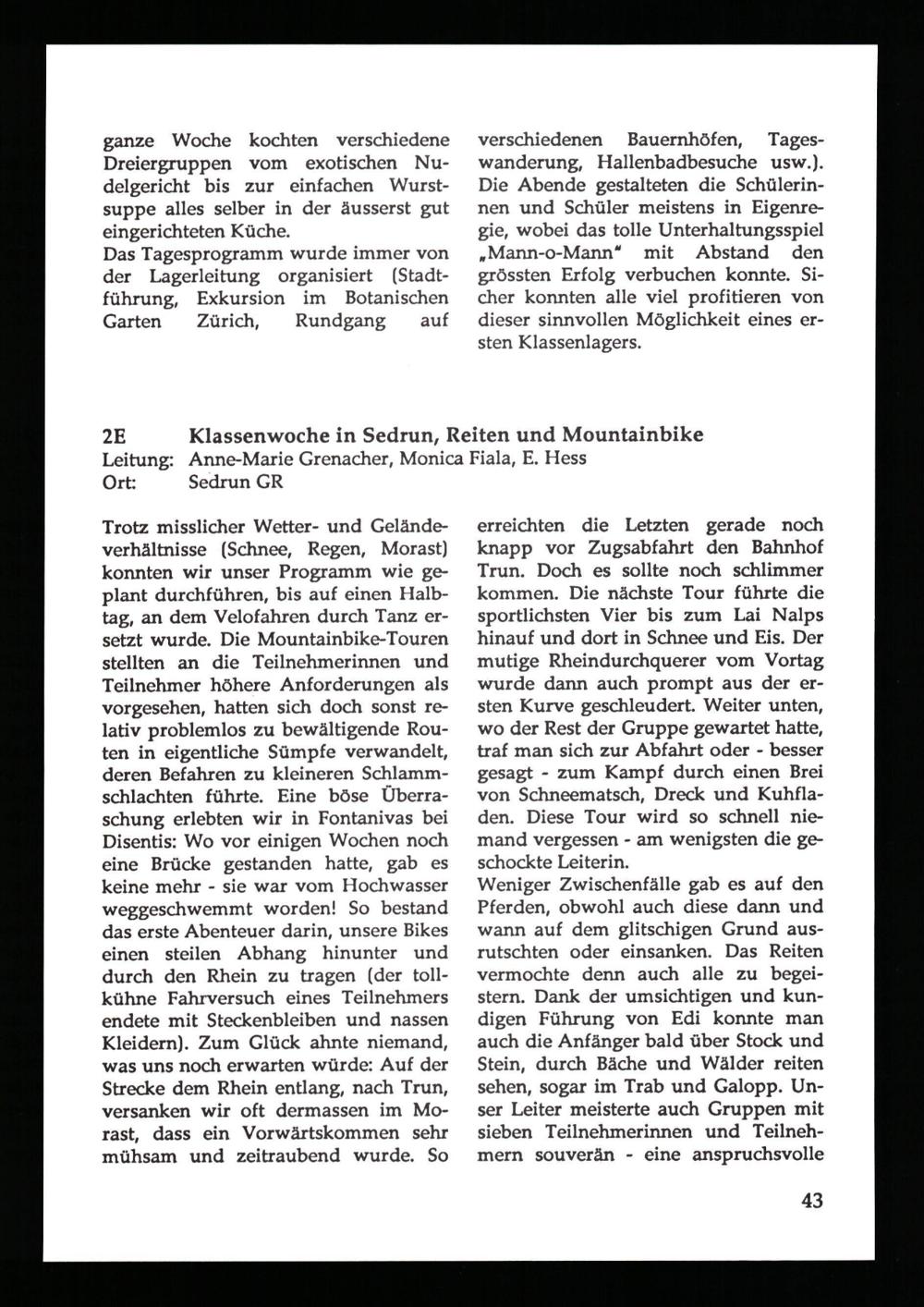 ganze Woche kochten verschiedene Dreiergruppen vom exotischen Nudelgericht bis zur einfachen Wurstsuppe alles selber in der äusserst gut eingerichteten Küche.
Das Tagesprogramm wurde immer von der Lagerleitung organisiert (Stadtführung, Exkursion im Botanischen Garten Zürich, Rundgang auf verschiedenen Bauernhöfen, Tageswanderung, Hallenbadbesuche usw.). Die Abende gestalteten die Schülerinnen und Schüler meistens in Eigenregie, wobei das tolle Unterhaltungsspiel „Mann-o-Mann“ mit Abstand den grössten Erfolg verbuchen konnte. Sicher konnten alle viel profitieren von dieser sinnvollen Möglichkeit eines ersten Klassenlagers.

2E Klassenwoche in Sedrun, Reiten und Mountainbike
Leitung: Anne-Marie Grenacher, Monica Fiala, E. Hess
Ort: Sedrun GR

Trotz misslicher Wetter- und Geländeverhältnisse (Schnee, Regen, Morast) konnten wir unser Programm wie geplant durchführen, bis auf einen Halbtag, an dem Velofahren durch Tanz ersetzt wurde. Die Mountainbike-Touren stellten an die Teilnehmerinnen und Teilnehmer höhere Anforderungen als vorgesehen, hatten sich doch sonst relativ problemlos zu bewältigende Routen in eigentliche Sümpfe verwandelt, deren Befahren zu kleineren Schlammschlachten führte. Eine böse Überraschung erlebten wir in Fontanivas bei Disentis: Wo vor einigen Wochen noch eine Brücke gestanden hatte, gab es keine mehr - sie war vom Hochwasser weggeschwemmt worden! So bestand das erste Abenteuer darin, unsere Bikes einen steilen Abhang hinunter und durch den Rhein zu tragen (der tollkühne Fahrversuch eines Teilnehmers endete mit Steckenbleiben und nassen Kleidern). Zum Glück ahnte niemand, was uns noch erwarten würde: Auf der Strecke dem Rhein entlang, nach Trun, versanken wir oft dermassen im Morast, dass ein Vorwärtskommen sehr mühsam und zeitraubend wurde. So erreichten die Letzten gerade noch knapp vor Zugsabfahrt den Bahnhof Trun. Doch es sollte noch schlimmer kommen. Die nächste Tour führte die sportlichsten Vier bis zum Lai Nalps hinauf und dort in Schnee und Eis. Der mutige Rheindurchquerer vom Vortag wurde dann auch prompt aus der ersten Kurve geschleudert. Weiter unten, wo der Rest der Gruppe gewartet hatte, traf man sich zur Abfahrt oder - besser gesagt - zum Kampf durch einen Brei von Schneematsch, Dreck und Kuhfladen. Diese Tour wird so schnell niemand vergessen - am wenigsten die geschockte Leiterin.
Weniger Zwischenfälle gab es auf den Pferden, obwohl auch diese dann und wann auf dem glitschigen Grund ausrutschten oder einsanken. Das Reiten vermochte denn auch alle zu begeistern. Dank der umsichtigen und kundigen Führung von Edi konnte man auch die Anfänger bald über Stock und Stein, durch Bäche und Wälder reiten sehen, sogar im Trab und Galopp. Unser Leiter meisterte auch Gruppen mit sieben Teilnehmerinnen und Teilnehmern souverän - eine anspruchsvolle

43